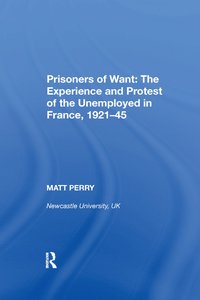 Prisoners of Want: The Experience and Protest of the Unemployed in France, 1921–45

MATT PERRY

Newcastle University, UK

R